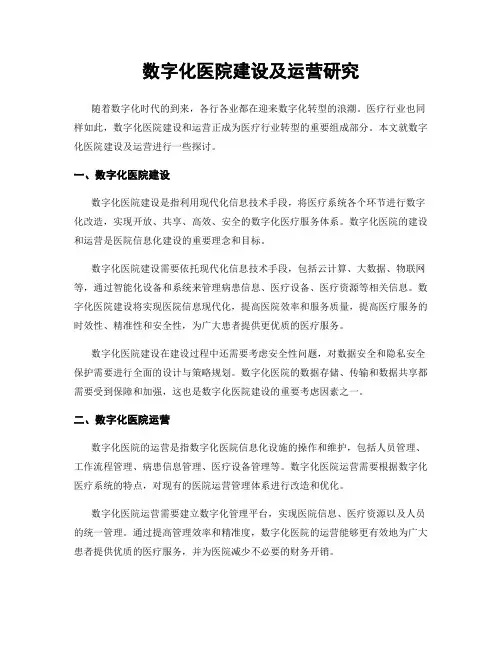 数字化医院建设及运营研究

随着数字化时代的到来，各行各业都在迎来数字化转型的浪潮。医疗行业也同样如此，数字化医院建设和运营正成为医疗行业转型的重要组成部分。本文就数字化医院建设及运营进行一些探讨。

一、数字化医院建设

数字化医院建设是指利用现代化信息技术手段，将医疗系统各个环节进行数字化改造，实现开放、共享、高效、安全的数字化医疗服务体系。数字化医院的建设和运营是医院信息化建设的重要理念和目标。

数字化医院建设需要依托现代化信息技术手段，包括云计算、大数据、物联网等，通过智能化设备和系统来管理病患信息、医疗设备、医疗资源等相关信息。数字化医院建设将实现医院信息现代化，提高医院效率和服务质量，提高医疗服务的时效性、精准性和安全性，为广大患者提供更优质的医疗服务。

数字化医院建设在建设过程中还需要考虑安全性问题，对数据安全和隐私安全保护需要进行全面的设计与策略规划。数字化医院的数据存储、传输和数据共享都需要受到保障和加强，这也是数字化医院建设的重要考虑因素之一。

二、数字化医院运营

数字化医院的运营是指数字化医院信息化设施的操作和维护，包括人员管理、工作流程管理、病患信息管理、医疗设备管理等。数字化医院运营需要根据数字化医疗系统的特点，对现有的医院运营管理体系进行改造和优化。

数字化医院运营需要建立数字化管理平台，实现医院信息、医疗资源以及人员的统一管理。通过提高管理效率和精准度，数字化医院的运营能够更有效地为广大患者提供优质的医疗服务，并为医院减少不必要的财务开销。